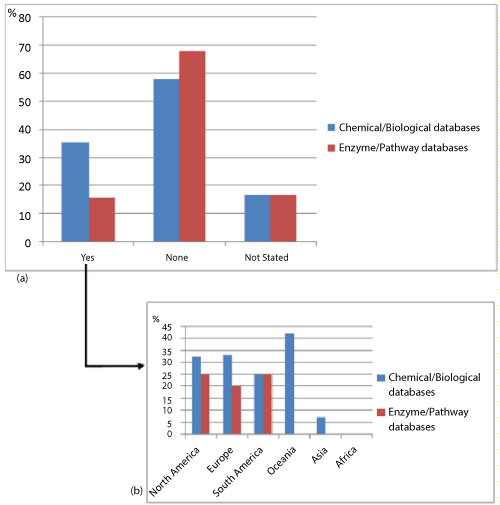 %
80
70
60
50
40
30
20
10
0
Yes
None
Not Stated
Chemical/Biological databases
Enzyme/Pathway databases
(a)

%
45
40
35
30
25
20
15
10
5
0
North America
Europe
South America
Oceania
Asia
Africa
Chemical/Biological databases
Enzyme/Pathway databases
(b)